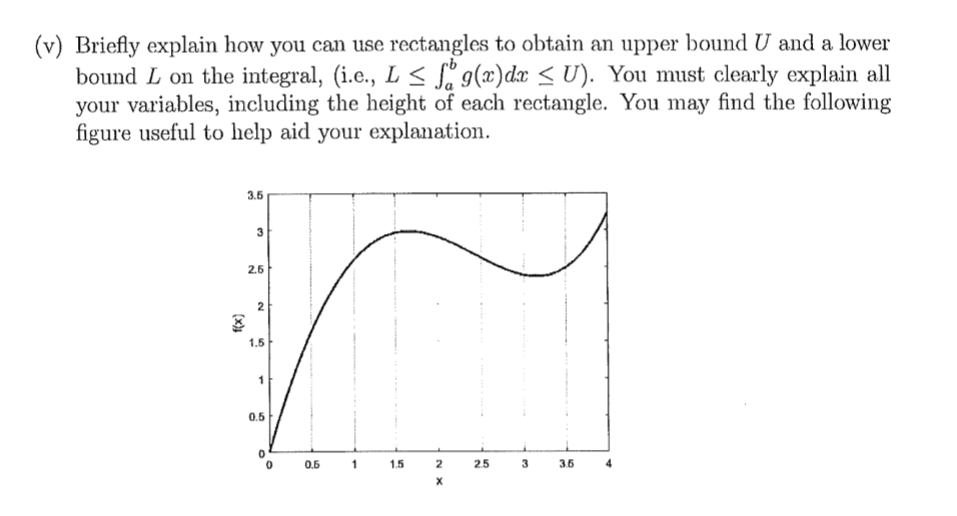 (v) Briefly explain how you can use rectangles to obtain an upper bound $U$ and a lower bound $L$ on the integral, (i.e., $L \leq \int_a^b g(x)dx \leq U$). You must clearly explain all your variables, including the height of each rectangle. You may find the following figure useful to help aid your explanation.

3.5
3
2.5
2
1.5
1
0.5
0
f(x)
0 0.5 1 1.5 2 2.5 3 3.5 4
x